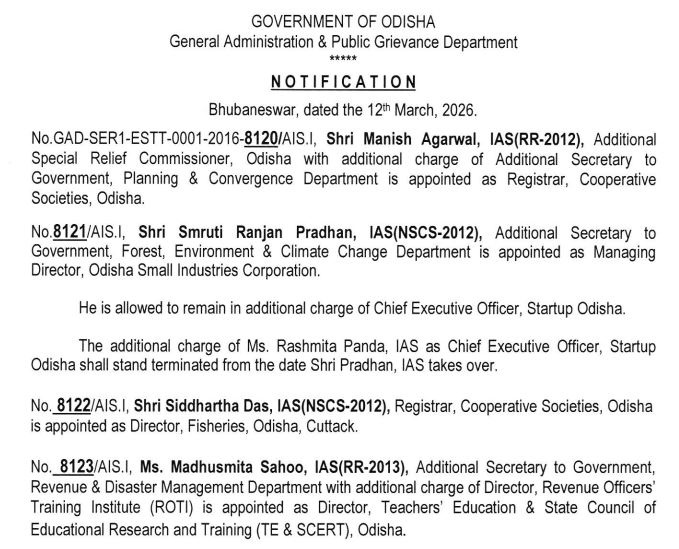 GOVERNMENT OF ODISHA
General Administration & Public Grievance Department
*****

NOTIFICATION

Bhubaneswar, dated the 12th March, 2026.

No.GAD-SER1-ESTT-0001-2016-8120/AIS.I, Shri Manish Agarwal, IAS(RR-2012), Additional Special Relief Commissioner, Odisha with additional charge of Additional Secretary to Government, Planning & Convergence Department is appointed as Registrar, Cooperative Societies, Odisha.

No.8121/AIS.I, Shri Smruti Ranjan Pradhan, IAS(NSCS-2012), Additional Secretary to Government, Forest, Environment & Climate Change Department is appointed as Managing Director, Odisha Small Industries Corporation.

He is allowed to remain in additional charge of Chief Executive Officer, Startup Odisha.

The additional charge of Ms. Rashmita Panda, IAS as Chief Executive Officer, Startup Odisha shall stand terminated from the date Shri Pradhan, IAS takes over.

No. 8122/AIS.I, Shri Siddhartha Das, IAS(NSCS-2012), Registrar, Cooperative Societies, Odisha is appointed as Director, Fisheries, Odisha, Cuttack.

No. 8123/AIS.I, Ms. Madhusmita Sahoo, IAS(RR-2013), Additional Secretary to Government, Revenue & Disaster Management Department with additional charge of Director, Revenue Officers' Training Institute (ROTI) is appointed as Director, Teachers' Education & State Council of Educational Research and Training (TE & SCERT), Odisha.